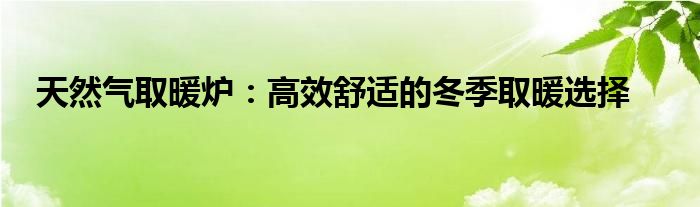 天然气取暖炉：高效舒适的冬季取暖选择